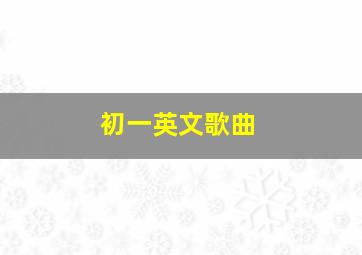 初一英文歌曲